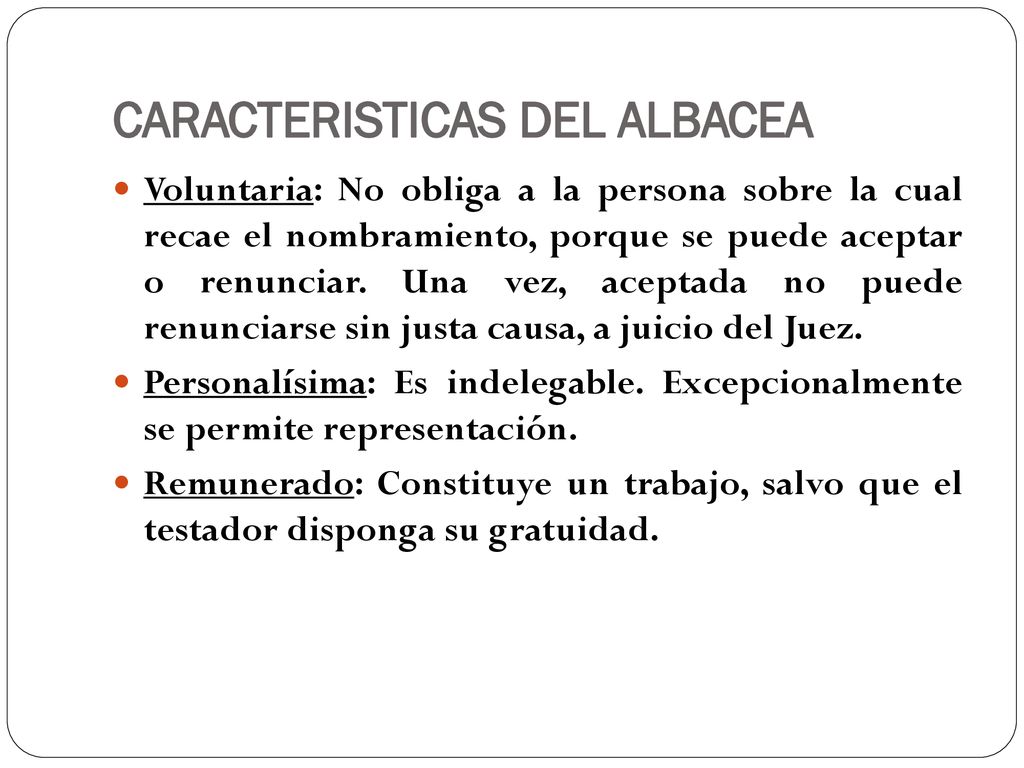 CARACTERISTICAS DEL ALBACEA

Voluntaria: No obliga a la persona sobre la cual recae el nombramiento, porque se puede aceptar o renunciar. Una vez, aceptada no puede renunciarse sin justa causa, a juicio del Juez.

Personalísima: Es indelegable. Excepcionalmente se permite representación.

Remunerado: Constituye un trabajo, salvo que el testador disponga su gratuidad.